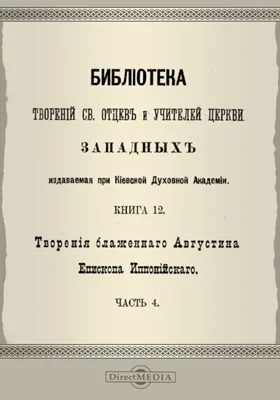 БИБЛІОТЕКА

ТВОРЕНІЙ СВ. ОТЦЕВЪ и УЧИТЕЛЕЙ ЦЕРКВИ

ЗАПАДНЫХЪ

издаваемая при Кіевской Духовной Академіи.

КНИГА 12.

Творенія блаженнаго Августина

Епископа Иппонійскаго.

ЧАСТЬ 4.

DirectMEDIA